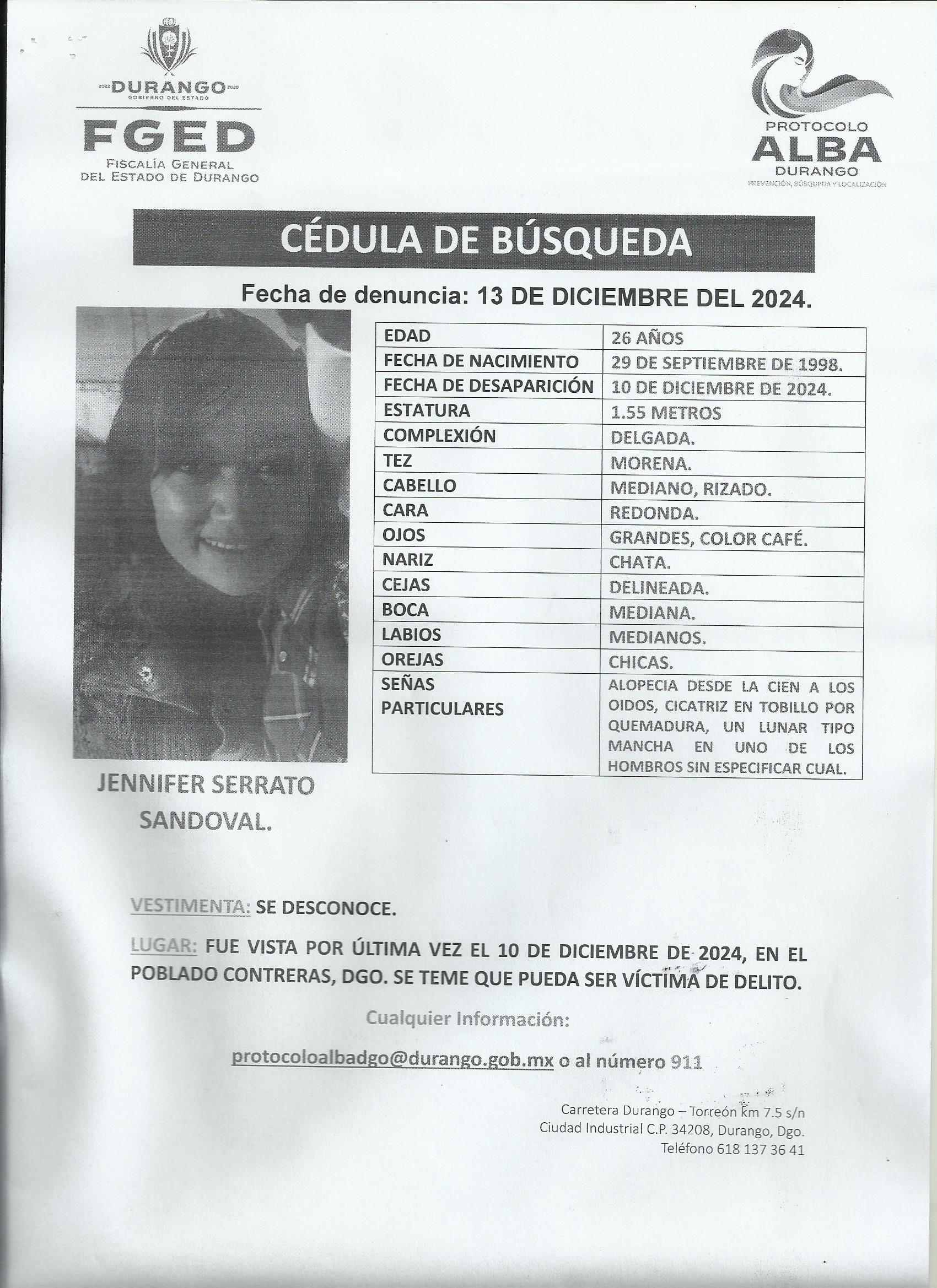 2022 DURANGO 2028
GOBIERNO DEL ESTADO

FGED
FISCALÍA GENERAL
DEL ESTADO DE DURANGO

PROTOCOLO
ALBA
DURANGO
PREVENCIÓN, BÚSQUEDA Y LOCALIZACIÓN

CÉDULA DE BÚSQUEDA

Fecha de denuncia: 13 DE DICIEMBRE DEL 2024.

| EDAD | 26 AÑOS |
|---|---|
| FECHA DE NACIMIENTO | 29 DE SEPTIEMBRE DE 1998. |
| FECHA DE DESAPARICIÓN | 10 DE DICIEMBRE DE 2024. |
| ESTATURA | 1.55 METROS |
| COMPLEXIÓN | DELGADA. |
| TEZ | MORENA. |
| CABELLO | MEDIANO, RIZADO. |
| CARA | REDONDA. |
| OJOS | GRANDES, COLOR CAFÉ. |
| NARIZ | CHATA. |
| CEJAS | DELINEADA. |
| BOCA | MEDIANA. |
| LABIOS | MEDIANOS. |
| OREJAS | CHICAS. |
| SEÑAS PARTICULARES | ALOPECIA DESDE LA CIEN A LOS OIDOS, CICATRIZ EN TOBILLO POR QUEMADURA, UN LUNAR TIPO MANCHA EN UNO DE LOS HOMBROS SIN ESPECIFICAR CUAL. |

JENNIFER SERRATO SANDOVAL.

VESTIMENTA: SE DESCONOCE.

LUGAR: FUE VISTA POR ÚLTIMA VEZ EL 10 DE DICIEMBRE DE 2024, EN EL POBLADO CONTRERAS, DGO. SE TEME QUE PUEDA SER VÍCTIMA DE DELITO.

Cualquier Información:

protocoloalbadgo@durango.gob.mx o al número 911

Carretera Durango – Torreón km 7.5 s/n
Ciudad Industrial C.P. 34208, Durango, Dgo.
Teléfono 618 137 36 41